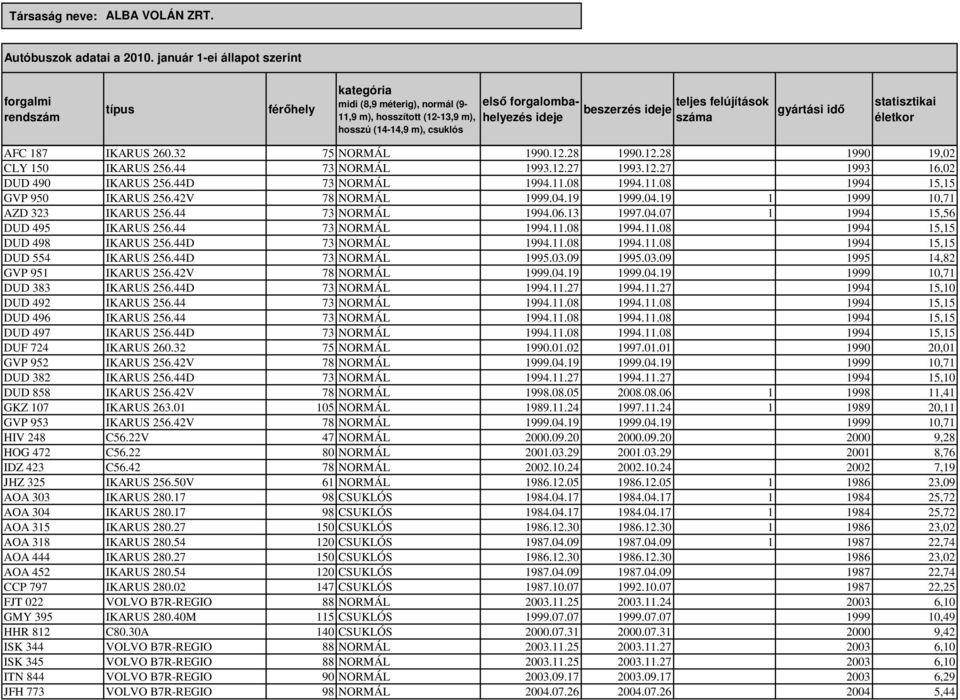 Társaság neve: ALBA VOLÁN ZRT.

Autóbuszok adatai a 2010. január 1-ei állapot szerint

| forgalmi rendszám | típus | férőhely | kategória midi (8,9 méterig), normál (9-11,9 m), hosszított (12-13,9 m), hosszú (14-14,9 m), csuklós | első forgalomba-helyezés ideje | beszerzés ideje | teljes felújítások száma | gyártási idő | statisztikai életkor |
|---|---|---|---|---|---|---|---|---|
| AFC 187 | IKARUS 260.32 | 75 | NORMÁL | 1990.12.28 | 1990.12.28 | | 1990 | 19,02 |
| CLY 150 | IKARUS 256.44 | 73 | NORMÁL | 1993.12.27 | 1993.12.27 | | 1993 | 16,02 |
| DUD 490 | IKARUS 256.44D | 73 | NORMÁL | 1994.11.08 | 1994.11.08 | | 1994 | 15,15 |
| GVP 950 | IKARUS 256.42V | 78 | NORMÁL | 1999.04.19 | 1999.04.19 | 1 | 1999 | 10,71 |
| AZD 323 | IKARUS 256.44 | 73 | NORMÁL | 1994.06.13 | 1997.04.07 | 1 | 1994 | 15,56 |
| DUD 495 | IKARUS 256.44 | 73 | NORMÁL | 1994.11.08 | 1994.11.08 | | 1994 | 15,15 |
| DUD 498 | IKARUS 256.44D | 73 | NORMÁL | 1994.11.08 | 1994.11.08 | | 1994 | 15,15 |
| DUD 554 | IKARUS 256.44D | 73 | NORMÁL | 1995.03.09 | 1995.03.09 | | 1995 | 14,82 |
| GVP 951 | IKARUS 256.42V | 78 | NORMÁL | 1999.04.19 | 1999.04.19 | | 1999 | 10,71 |
| DUD 383 | IKARUS 256.44D | 73 | NORMÁL | 1994.11.27 | 1994.11.27 | | 1994 | 15,10 |
| DUD 492 | IKARUS 256.44 | 73 | NORMÁL | 1994.11.08 | 1994.11.08 | | 1994 | 15,15 |
| DUD 496 | IKARUS 256.44 | 73 | NORMÁL | 1994.11.08 | 1994.11.08 | | 1994 | 15,15 |
| DUD 497 | IKARUS 256.44D | 73 | NORMÁL | 1994.11.08 | 1994.11.08 | | 1994 | 15,15 |
| DUF 724 | IKARUS 260.32 | 75 | NORMÁL | 1990.01.02 | 1997.01.01 | | 1990 | 20,01 |
| GVP 952 | IKARUS 256.42V | 78 | NORMÁL | 1999.04.19 | 1999.04.19 | | 1999 | 10,71 |
| DUD 382 | IKARUS 256.44D | 73 | NORMÁL | 1994.11.27 | 1994.11.27 | | 1994 | 15,10 |
| DUD 858 | IKARUS 256.42V | 78 | NORMÁL | 1998.08.05 | 2008.08.06 | 1 | 1998 | 11,41 |
| GKZ 107 | IKARUS 263.01 | 105 | NORMÁL | 1989.11.24 | 1997.11.24 | 1 | 1989 | 20,11 |
| GVP 953 | IKARUS 256.42V | 78 | NORMÁL | 1999.04.19 | 1999.04.19 | | 1999 | 10,71 |
| HIV 248 | C56.22V | 47 | NORMÁL | 2000.09.20 | 2000.09.20 | | 2000 | 9,28 |
| HOG 472 | C56.22 | 80 | NORMÁL | 2001.03.29 | 2001.03.29 | | 2001 | 8,76 |
| IDZ 423 | C56.42 | 78 | NORMÁL | 2002.10.24 | 2002.10.24 | | 2002 | 7,19 |
| JHZ 325 | IKARUS 256.50V | 61 | NORMÁL | 1986.12.05 | 1986.12.05 | 1 | 1986 | 23,09 |
| AOA 303 | IKARUS 280.17 | 98 | CSUKLÓS | 1984.04.17 | 1984.04.17 | 1 | 1984 | 25,72 |
| AOA 304 | IKARUS 280.17 | 98 | CSUKLÓS | 1984.04.17 | 1984.04.17 | 1 | 1984 | 25,72 |
| AOA 315 | IKARUS 280.27 | 150 | CSUKLÓS | 1986.12.30 | 1986.12.30 | 1 | 1986 | 23,02 |
| AOA 318 | IKARUS 280.54 | 120 | CSUKLÓS | 1987.04.09 | 1987.04.09 | 1 | 1987 | 22,74 |
| AOA 444 | IKARUS 280.27 | 150 | CSUKLÓS | 1986.12.30 | 1986.12.30 | | 1986 | 23,02 |
| AOA 452 | IKARUS 280.54 | 120 | CSUKLÓS | 1987.04.09 | 1987.04.09 | | 1987 | 22,74 |
| CCP 797 | IKARUS 280.02 | 147 | CSUKLÓS | 1987.10.07 | 1992.10.07 | | 1987 | 22,25 |
| FJT 022 | VOLVO B7R-REGIO | 88 | NORMÁL | 2003.11.25 | 2003.11.24 | | 2003 | 6,10 |
| GMY 395 | IKARUS 280.40M | 115 | CSUKLÓS | 1999.07.07 | 1999.07.07 | | 1999 | 10,49 |
| HHR 812 | C80.30A | 140 | CSUKLÓS | 2000.07.31 | 2000.07.31 | | 2000 | 9,42 |
| ISK 344 | VOLVO B7R-REGIO | 88 | NORMÁL | 2003.11.25 | 2003.11.27 | | 2003 | 6,10 |
| ISK 345 | VOLVO B7R-REGIO | 88 | NORMÁL | 2003.11.25 | 2003.11.27 | | 2003 | 6,10 |
| ITN 844 | VOLVO B7R-REGIO | 90 | NORMÁL | 2003.09.17 | 2003.09.17 | | 2003 | 6,29 |
| JFH 773 | VOLVO B7R-REGIO | 98 | NORMÁL | 2004.07.26 | 2004.07.26 | | 2004 | 5,44 |